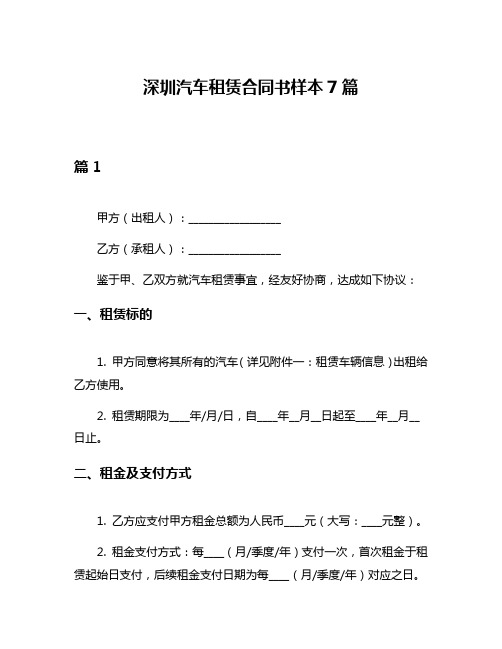 深圳汽车租赁合同书样本 7 篇

篇 1

甲方（出租人）：________________

乙方（承租人）：________________

鉴于甲、乙双方就汽车租赁事宜，经友好协商，达成如下协议：

一、租赁标的

1. 甲方同意将其所有的汽车（详见附件一：租赁车辆信息）出租给乙方使用。

2. 租赁期限为____年/月/日，自____年__月__日起至____年__月__日止。

二、租金及支付方式

1. 乙方应支付甲方租金总额为人民币____元（大写：____元整）。

2. 租金支付方式：每____（月/季度/年）支付一次，首次租金于租赁起始日支付，后续租金支付日期为每____（月/季度/年）对应之日。